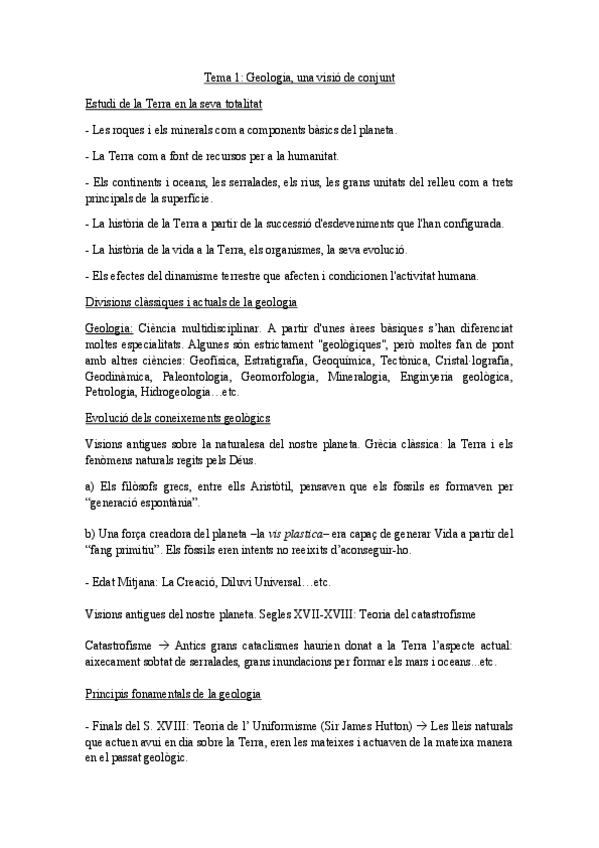 Tema 1: Geologia, una visió de conjunt

Estudi de la Terra en la seva totalitat

- Les roques i els minerals com a components bàsics del planeta.

- La Terra com a font de recursos per a la humanitat.

- Els continents i oceans, les serralades, els rius, les grans unitats del relleu com a trets principals de la superfície.

- La història de la Terra a partir de la successió d'esdeveniments que l'han configurada.

- La història de la vida a la Terra, els organismes, la seva evolució.

- Els efectes del dinamisme terrestre que afecten i condicionen l'activitat humana.

Divisions clàssiques i actuals de la geologia

Geologia: Ciència multidisciplinar. A partir d'unes àrees bàsiques s'han diferenciat moltes especialitats. Algunes són estrictament "geològiques", però moltes fan de pont amb altres ciències: Geofísica, Estratigrafia, Geoquímica, Tectònica, Cristal·lografia, Geodinàmica, Paleontologia, Geomorfologia, Mineralogia, Enginyeria geològica, Petrologia, Hidrogeologia…etc.

Evolució dels coneixements geològics

Visions antigues sobre la naturalesa del nostre planeta. Grècia clàssica: la Terra i els fenòmens naturals regits pels Déus.

a) Els filòsofs grecs, entre ells Aristòtil, pensaven que els fòssils es formaven per "generació espontània".

b) Una força creadora del planeta –la vis plastica– era capaç de generar Vida a partir del "fang primitiu". Els fòssils eren intents no reeixits d'aconseguir-ho.

- Edat Mitjana: La Creació, Diluvi Universal…etc.

Visions antigues del nostre planeta. Segles XVII-XVIII: Teoria del catastrofisme

Catastrofisme → Antics grans cataclismes haurien donat a la Terra l'aspecte actual: aixecament sobtat de serralades, grans inundacions per formar els mars i oceans…etc.

Principis fonamentals de la geologia

- Finals del S. XVIII: Teoria de l' Uniformisme (Sir James Hutton) → Les lleis naturals que actuen avui en dia sobre la Terra, eren les mateixes i actuaven de la mateixa manera en el passat geològic.